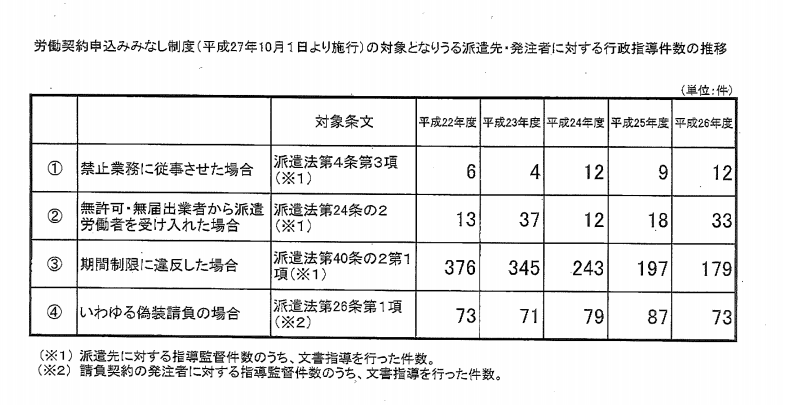 労働契約申込みみなし制度（平成27年10月1日より施行）の対象となりうる派遣先・発注者に対する行政指導件数の推移

（単位：件）

| | | 対象条文 | 平成22年度 | 平成23年度 | 平成24年度 | 平成25年度 | 平成26年度 |
|---|---|---|---|---|---|---|---|
| ① | 禁止業務に従事させた場合 | 派遣法第4条第3項（※1） | 6 | 4 | 12 | 9 | 12 |
| ② | 無許可・無届出業者から派遣労働者を受け入れた場合 | 派遣法第24条の2（※1） | 13 | 37 | 12 | 18 | 33 |
| ③ | 期間制限に違反した場合 | 派遣法第40条の2第1項（※1） | 376 | 345 | 243 | 197 | 179 |
| ④ | いわゆる偽装請負の場合 | 派遣法第26条第1項（※2） | 73 | 71 | 79 | 87 | 73 |

（※1）派遣先に対する指導監督件数のうち、文書指導を行った件数。
（※2）請負契約の発注者に対する指導監督件数のうち、文書指導を行った件数。